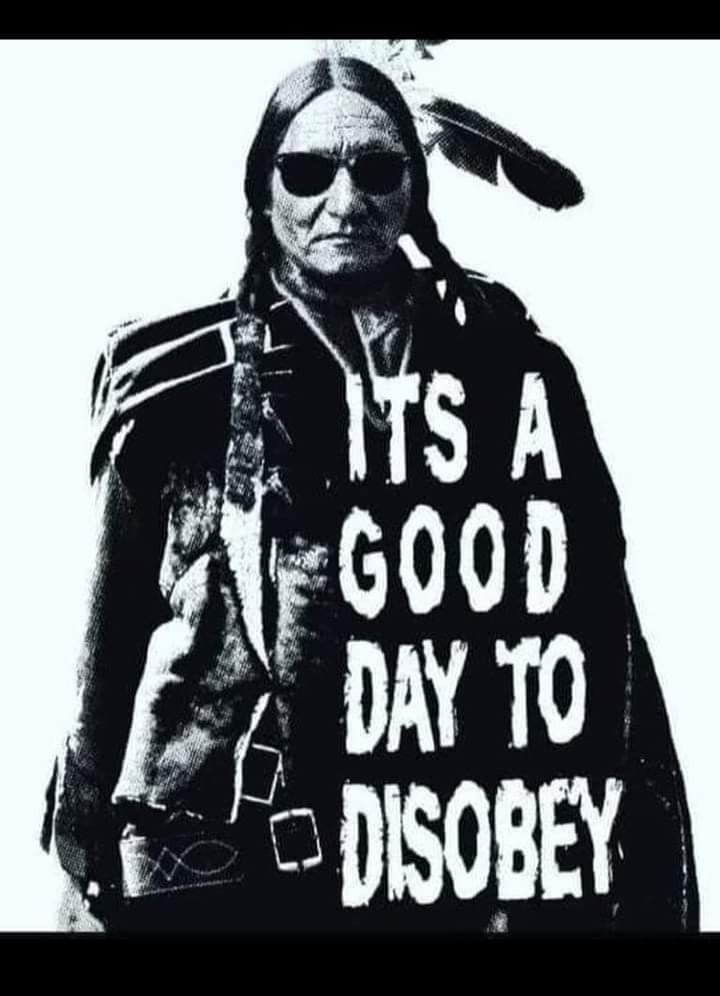 ITS A GOOD DAY TO DISOBEY